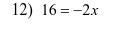 12) $16 = -2x$